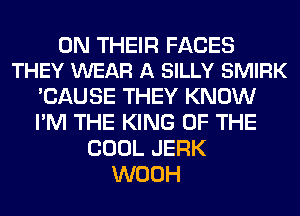 ON THEIR FACES
THEY WEAR A SILLY SMIRK
'CAUSE THEY KNOW
I'M THE KING OF THE
COOL JERK
WOOH